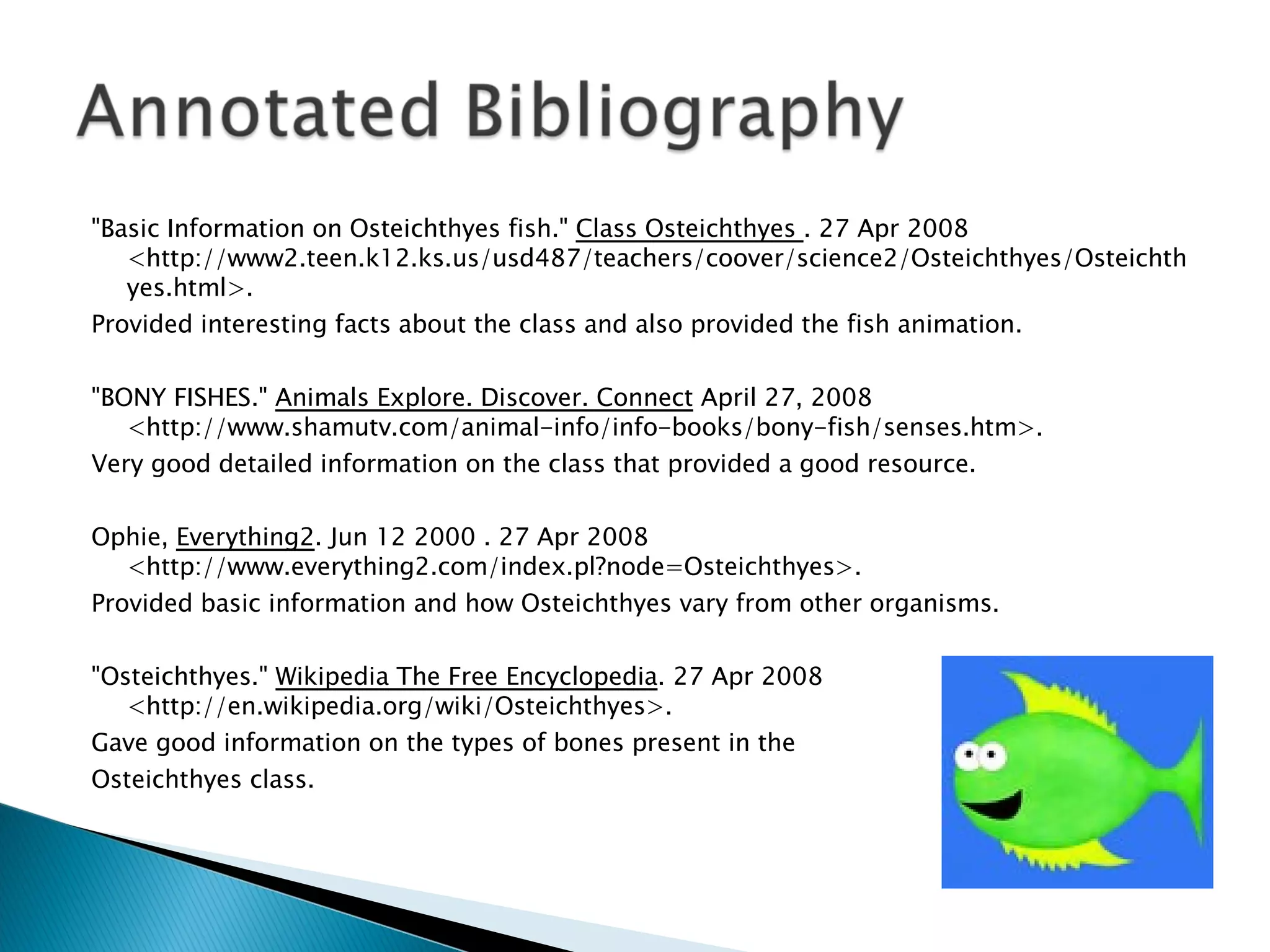 Annotated Bibliography

"Basic Information on Osteichthyes fish." Class Osteichthyes . 27 Apr 2008 <http://www2.teen.k12.ks.us/usd487/teachers/coover/science2/Osteichthyes/Osteichthyes.html>.

Provided interesting facts about the class and also provided the fish animation.

"BONY FISHES." Animals Explore. Discover. Connect April 27, 2008 <http://www.shamutv.com/animal-info/info-books/bony-fish/senses.htm>.

Very good detailed information on the class that provided a good resource.

Ophie, Everything2. Jun 12 2000 . 27 Apr 2008 <http://www.everything2.com/index.pl?node=Osteichthyes>.

Provided basic information and how Osteichthyes vary from other organisms.

"Osteichthyes." Wikipedia The Free Encyclopedia. 27 Apr 2008 <http://en.wikipedia.org/wiki/Osteichthyes>.

Gave good information on the types of bones present in the Osteichthyes class.